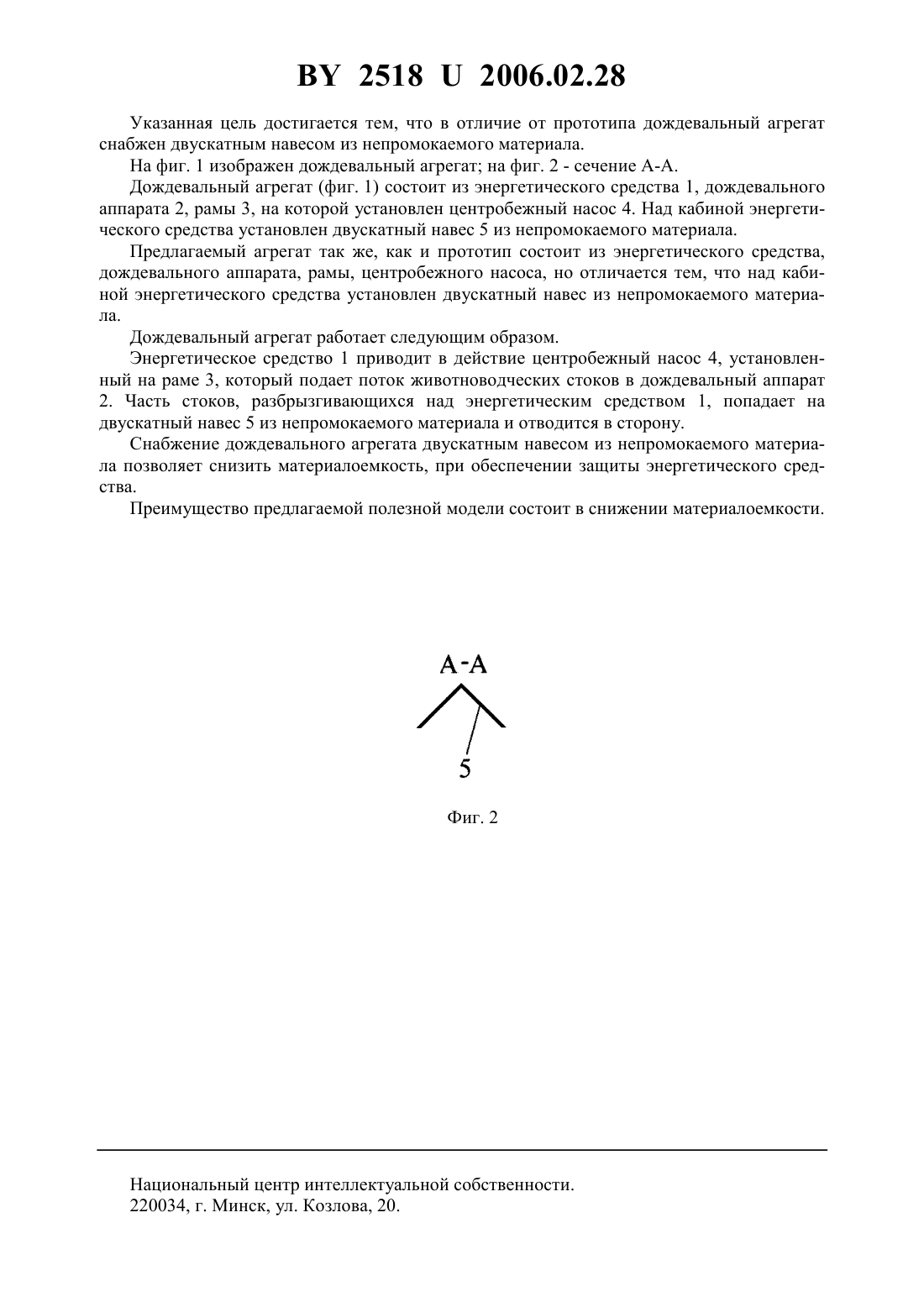 BY 2518 U 2006.02.28

Указанная цель достигается тем, что в отличие от прототипа дождевальный агрегат снабжен двускатным навесом из непромокаемого материала.

На фиг. 1 изображен дождевальный агрегат; на фиг. 2 - сечение А-А.

Дождевальный агрегат (фиг. 1) состоит из энергетического средства 1, дождевального аппарата 2, рамы 3, на которой установлен центробежный насос 4. Над кабиной энергетического средства установлен двускатный навес 5 из непромокаемого материала.

Предлагаемый агрегат так же, как и прототип состоит из энергетического средства, дождевального аппарата, рамы, центробежного насоса, но отличается тем, что над кабиной энергетического средства установлен двускатный навес из непромокаемого материала.

Дождевальный агрегат работает следующим образом.

Энергетическое средство 1 приводит в действие центробежный насос 4, установленный на раме 3, который подает поток животноводческих стоков в дождевальный аппарат 2. Часть стоков, разбрызгивающихся над энергетическим средством 1, попадает на двускатный навес 5 из непромокаемого материала и отводится в сторону.

Снабжение дождевального агрегата двускатным навесом из непромокаемого материала позволяет снизить материалоемкость, при обеспечении защиты энергетического средства.

Преимущество предлагаемой полезной модели состоит в снижении материалоемкости.

А-А

5

Фиг. 2

Национальный центр интеллектуальной собственности.
220034, г. Минск, ул. Козлова, 20.